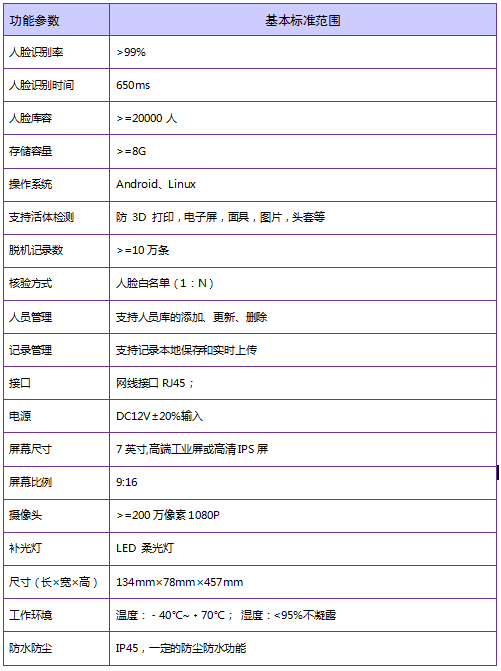 | 功能参数 | 基本标准范围 |
|---|---|
| 人脸识别率 | >99% |
| 人脸识别时间 | 650ms |
| 人脸库容 | >=20000 人 |
| 存储容量 | >=8G |
| 操作系统 | Android、Linux |
| 支持活体检测 | 防 3D 打印，电子屏，面具，图片，头套等 |
| 脱机记录数 | >=10 万条 |
| 核验方式 | 人脸白名单（1：N） |
| 人员管理 | 支持人员库的添加、更新、删除 |
| 记录管理 | 支持记录本地保存和实时上传 |
| 接口 | 网线接口 RJ45； |
| 电源 | DC12V±20%输入 |
| 屏幕尺寸 | 7 英寸,高端工业屏或高清 IPS 屏 |
| 屏幕比例 | 9:16 |
| 摄像头 | >=200 万像素 1080P |
| 补光灯 | LED 柔光灯 |
| 尺寸（长×宽×高） | 134mm×78mm×457mm |
| 工作环境 | 温度：-40°C~+70°C； 湿度：<95%不凝露 |
| 防水防尘 | IP45，一定的防尘防水功能 |